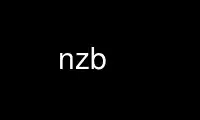 nzb